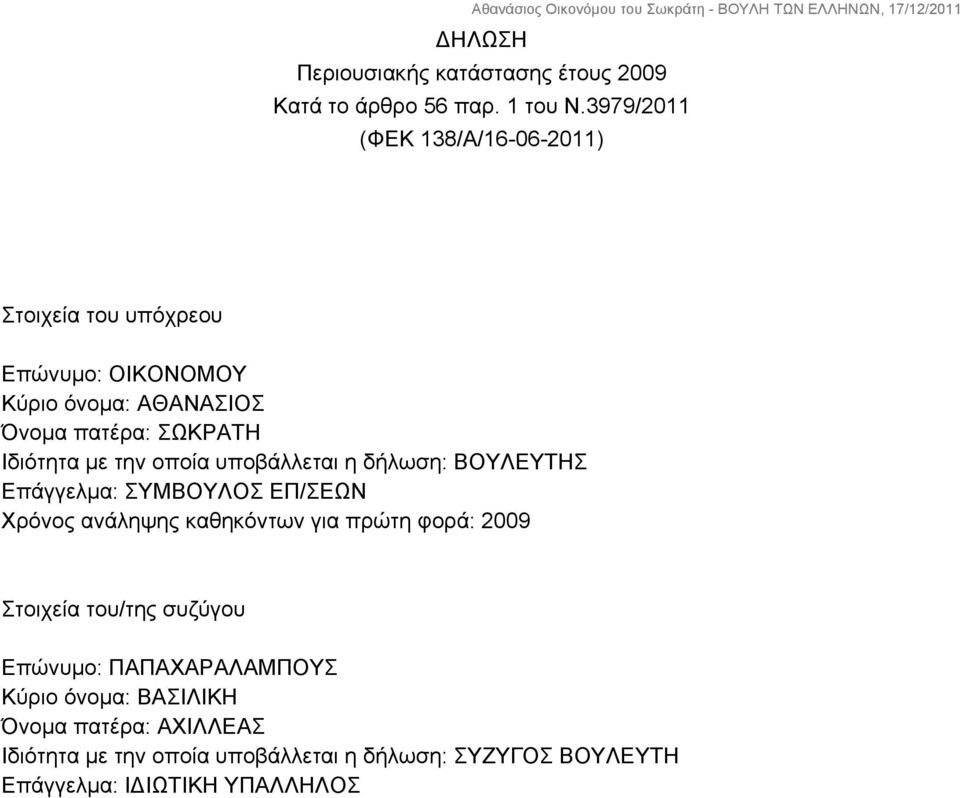 Αθανάσιος Οικονόμου του Σωκράτη - ΒΟΥΛΗ ΤΩΝ ΕΛΛΗΝΩΝ, 17/12/2011

ΔΗΛΩΣΗ
Περιουσιακής κατάστασης έτους 2009
Κατά το άρθρο 56 παρ. 1 του Ν.3979/2011
(ΦΕΚ 138/Α/16-06-2011)

Στοιχεία του υπόχρεου

Επώνυμο: ΟΙΚΟΝΟΜΟΥ
Κύριο όνομα: ΑΘΑΝΑΣΙΟΣ
Όνομα πατέρα: ΣΩΚΡΑΤΗ
Ιδιότητα με την οποία υποβάλλεται η δήλωση: ΒΟΥΛΕΥΤΗΣ
Επάγγελμα: ΣΥΜΒΟΥΛΟΣ ΕΠ/ΣΕΩΝ
Χρόνος ανάληψης καθηκόντων για πρώτη φορά: 2009

Στοιχεία του/της συζύγου

Επώνυμο: ΠΑΠΑΧΑΡΑΛΑΜΠΟΥΣ
Κύριο όνομα: ΒΑΣΙΛΙΚΗ
Όνομα πατέρα: ΑΧΙΛΛΕΑΣ
Ιδιότητα με την οποία υποβάλλεται η δήλωση: ΣΥΖΥΓΟΣ ΒΟΥΛΕΥΤΗ
Επάγγελμα: ΙΔΙΩΤΙΚΗ ΥΠΑΛΛΗΛΟΣ